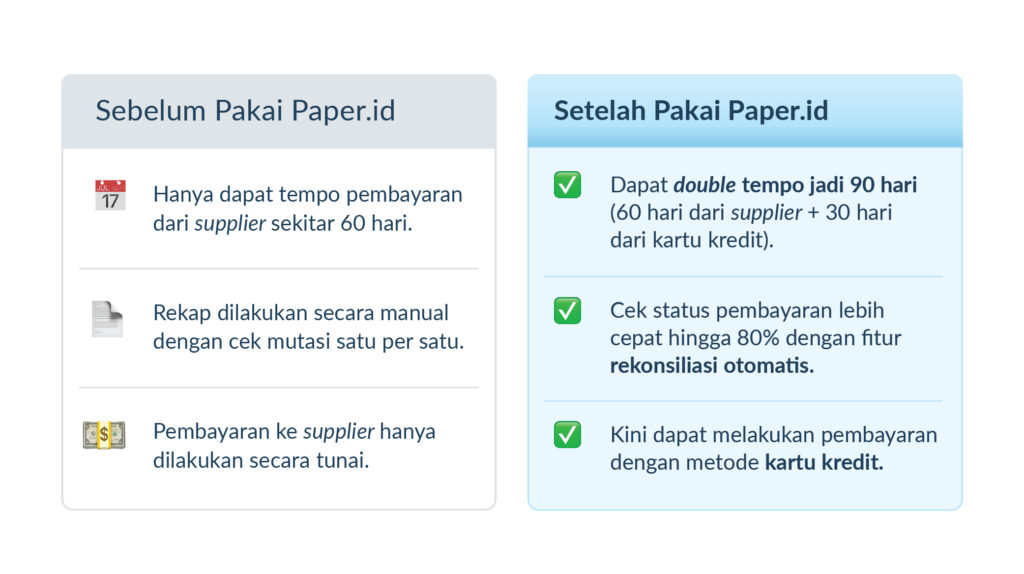 Sebelum Pakai Paper.id

JUL 17

Hanya dapat tempo pembayaran dari supplier sekitar 60 hari.

Rekap dilakukan secara manual dengan cek mutasi satu per satu.

$

Pembayaran ke supplier hanya dilakukan secara tunai.

Setelah Pakai Paper.id

Dapat double tempo jadi 90 hari (60 hari dari supplier + 30 hari dari kartu kredit).

Cek status pembayaran lebih cepat hingga 80% dengan fitur rekonsiliasi otomatis.

Kini dapat melakukan pembayaran dengan metode kartu kredit.